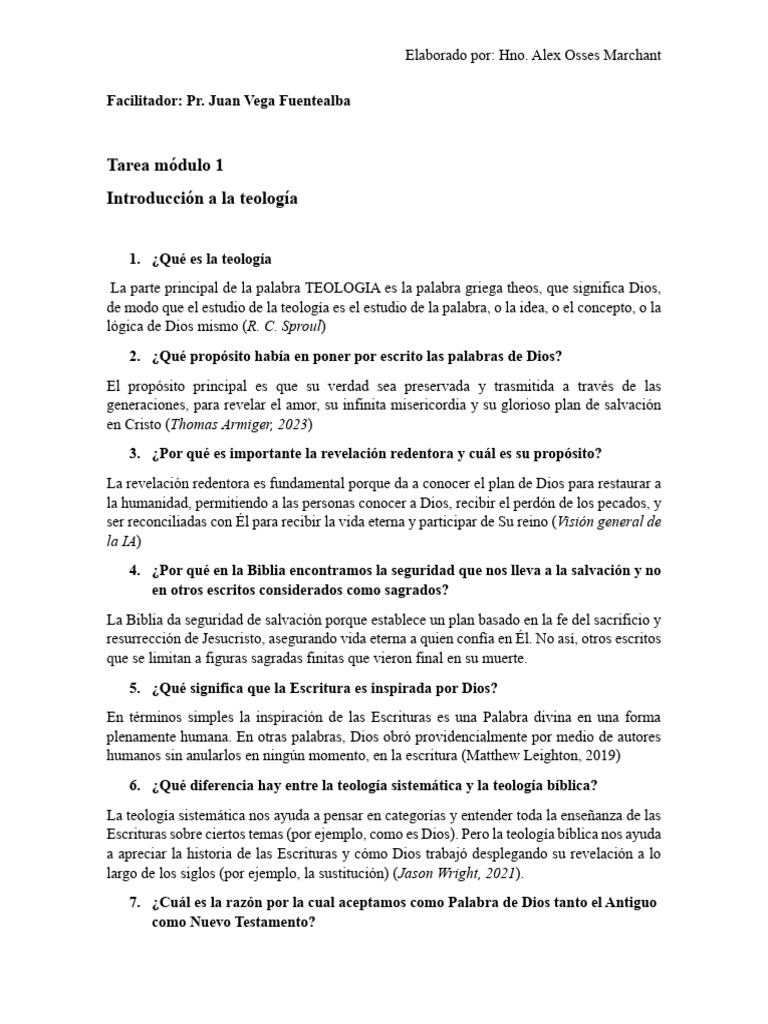 Elaborado por: Hno. Alex Osses Marchant

Facilitador: Pr. Juan Vega Fuentealba

Tarea módulo 1

Introducción a la teología

1. ¿Qué es la teología

La parte principal de la palabra TEOLOGIA es la palabra griega theos, que significa Dios, de modo que el estudio de la teología es el estudio de la palabra, o la idea, o el concepto, o la lógica de Dios mismo (R. C. Sproul)

2. ¿Qué propósito había en poner por escrito las palabras de Dios?

El propósito principal es que su verdad sea preservada y trasmitida a través de las generaciones, para revelar el amor, su infinita misericordia y su glorioso plan de salvación en Cristo (Thomas Armiger, 2023)

3. ¿Por qué es importante la revelación redentora y cuál es su propósito?

La revelación redentora es fundamental porque da a conocer el plan de Dios para restaurar a la humanidad, permitiendo a las personas conocer a Dios, recibir el perdón de los pecados, y ser reconciliadas con Él para recibir la vida eterna y participar de Su reino (Visión general de la IA)

4. ¿Por qué en la Biblia encontramos la seguridad que nos lleva a la salvación y no en otros escritos considerados como sagrados?

La Biblia da seguridad de salvación porque establece un plan basado en la fe del sacrificio y resurrección de Jesucristo, asegurando vida eterna a quien confía en Él. No así, otros escritos que se limitan a figuras sagradas finitas que vieron final en su muerte.

5. ¿Qué significa que la Escritura es inspirada por Dios?

En términos simples la inspiración de las Escrituras es una Palabra divina en una forma plenamente humana. En otras palabras, Dios obró providencialmente por medio de autores humanos sin anularlos en ningún momento, en la escritura (Matthew Leighton, 2019)

6. ¿Qué diferencia hay entre la teología sistemática y la teología bíblica?

La teología sistemática nos ayuda a pensar en categorías y entender toda la enseñanza de las Escrituras sobre ciertos temas (por ejemplo, como es Dios). Pero la teología bíblica nos ayuda a apreciar la historia de las Escrituras y cómo Dios trabajó desplegando su revelación a lo largo de los siglos (por ejemplo, la sustitución) (Jason Wright, 2021).

7. ¿Cuál es la razón por la cual aceptamos como Palabra de Dios tanto el Antiguo como Nuevo Testamento?